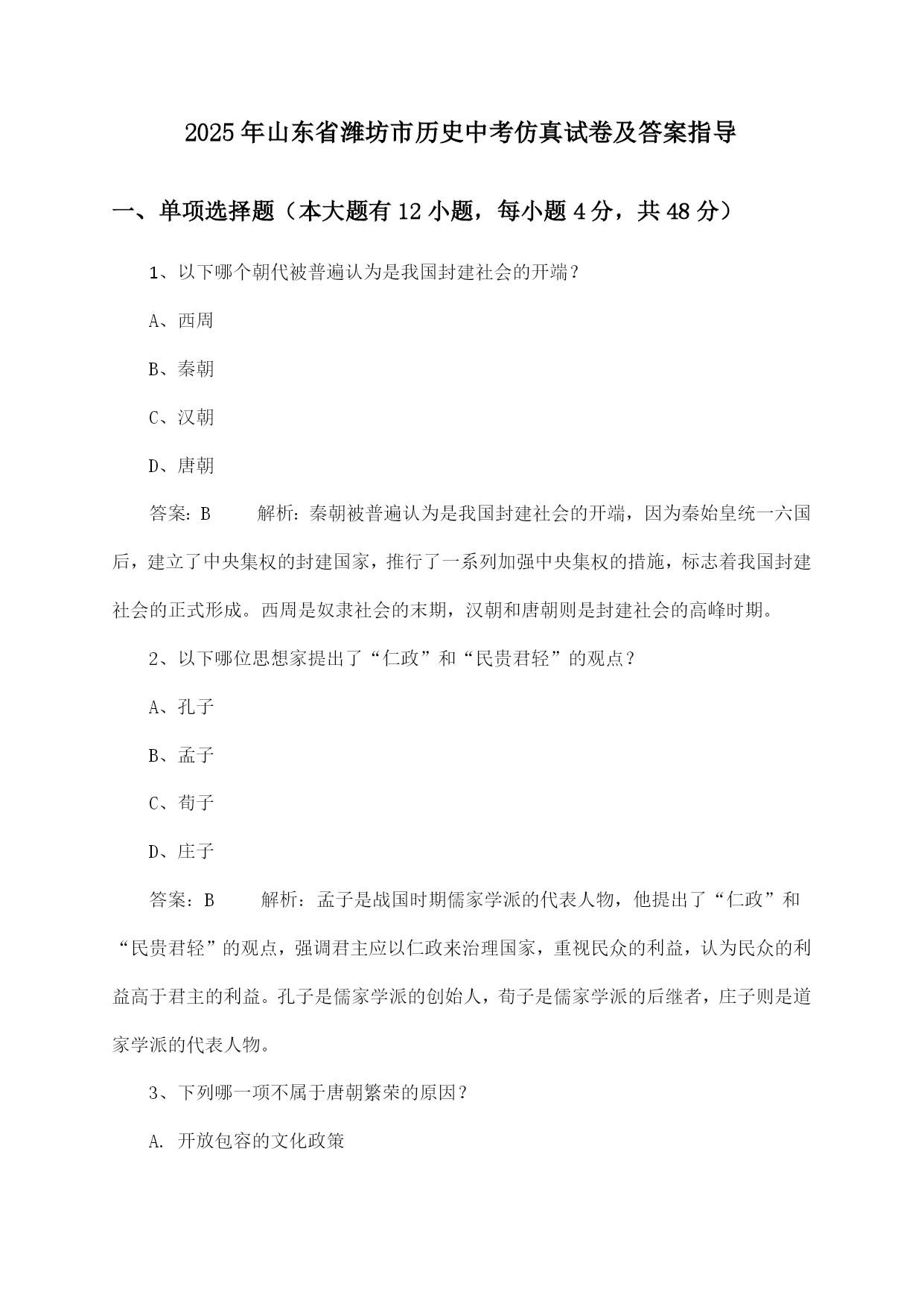 2025年山东省潍坊市历史中考仿真试卷及答案指导

一、单项选择题（本大题有12小题，每小题4分，共48分）

1、以下哪个朝代被普遍认为是我国封建社会的开端？

A、西周

B、秦朝

C、汉朝

D、唐朝

答案：B　　解析：秦朝被普遍认为是我国封建社会的开端，因为秦始皇统一六国后，建立了中央集权的封建国家，推行了一系列加强中央集权的措施，标志着我国封建社会的正式形成。西周是奴隶社会的末期，汉朝和唐朝则是封建社会的高峰时期。

2、以下哪位思想家提出了“仁政”和“民贵君轻”的观点？

A、孔子

B、孟子

C、荀子

D、庄子

答案：B　　解析：孟子是战国时期儒家学派的代表人物，他提出了“仁政”和“民贵君轻”的观点，强调君主应以仁政来治理国家，重视民众的利益，认为民众的利益高于君主的利益。孔子是儒家学派的创始人，荀子是儒家学派的后继者，庄子则是道家学派的代表人物。

3、下列哪一项不属于唐朝繁荣的原因？

A. 开放包容的文化政策